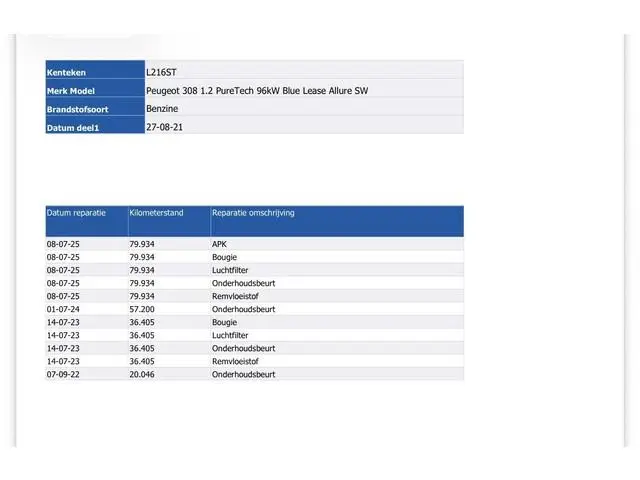 Kenteken
L216ST

Merk Model
Peugeot 308 1.2 PureTech 96kW Blue Lease Allure SW

Brandstofsoort
Benzine

Datum deel1
27-08-21

| Datum reparatie | Kilometerstand | Reparatie omschrijving |
|---|---|---|
| 08-07-25 | 79.934 | APK |
| 08-07-25 | 79.934 | Bougie |
| 08-07-25 | 79.934 | Luchtfilter |
| 08-07-25 | 79.934 | Onderhoudsbeurt |
| 08-07-25 | 79.934 | Remvloeistof |
| 01-07-24 | 57.200 | Onderhoudsbeurt |
| 14-07-23 | 36.405 | Bougie |
| 14-07-23 | 36.405 | Luchtfilter |
| 14-07-23 | 36.405 | Onderhoudsbeurt |
| 14-07-23 | 36.405 | Remvloeistof |
| 07-09-22 | 20.046 | Onderhoudsbeurt |